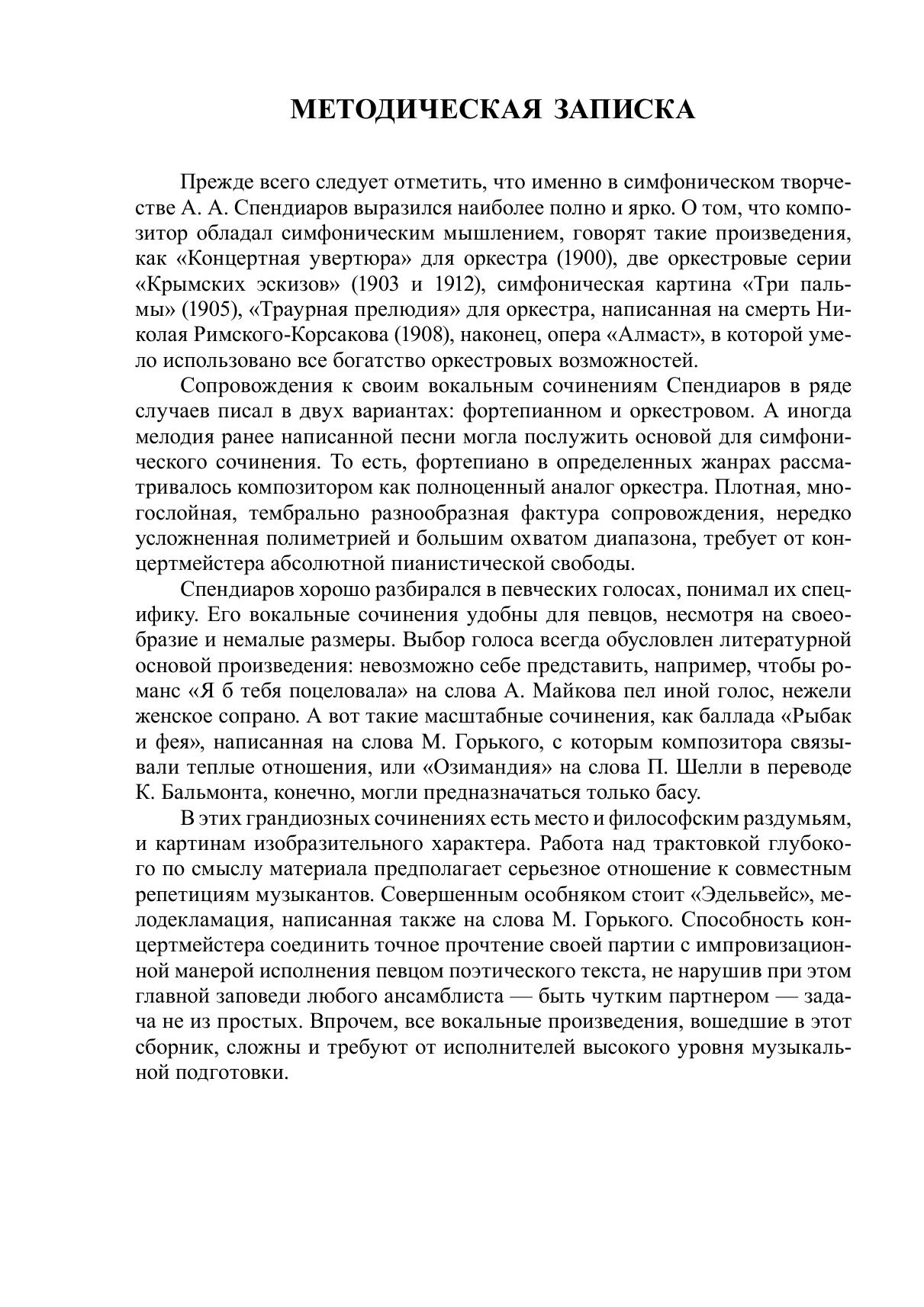 МЕТОДИЧЕСКАЯ ЗАПИСКА

Прежде всего следует отметить, что именно в симфоническом творчестве А. А. Спендиаров выразился наиболее полно и ярко. О том, что композитор обладал симфоническим мышлением, говорят такие произведения, как «Концертная увертюра» для оркестра (1900), две оркестровые серии «Крымских эскизов» (1903 и 1912), симфоническая картина «Три пальмы» (1905), «Траурная прелюдия» для оркестра, написанная на смерть Николая Римского-Корсакова (1908), наконец, опера «Алмаст», в которой умело использовано все богатство оркестровых возможностей.

Сопровождения к своим вокальным сочинениям Спендиаров в ряде случаев писал в двух вариантах: фортепианном и оркестровом. А иногда мелодия ранее написанной песни могла послужить основой для симфонического сочинения. То есть, фортепиано в определенных жанрах рассматривалось композитором как полноценный аналог оркестра. Плотная, многослойная, тембрально разнообразная фактура сопровождения, нередко усложненная полиметрией и большим охватом диапазона, требует от концертмейстера абсолютной пианистической свободы.

Спендиаров хорошо разбирался в певческих голосах, понимал их специфику. Его вокальные сочинения удобны для певцов, несмотря на своеобразие и немалые размеры. Выбор голоса всегда обусловлен литературной основой произведения: невозможно себе представить, например, чтобы романс «Я б тебя поцеловала» на слова А. Майкова пел иной голос, нежели женское сопрано. А вот такие масштабные сочинения, как баллада «Рыбак и фея», написанная на слова М. Горького, с которым композитора связывали теплые отношения, или «Озимандия» на слова П. Шелли в переводе К. Бальмонта, конечно, могли предназначаться только басу.

В этих грандиозных сочинениях есть место и философским раздумьям, и картинам изобразительного характера. Работа над трактовкой глубокого по смыслу материала предполагает серьезное отношение к совместным репетициям музыкантов. Совершенным особняком стоит «Эдельвейс», мелодекламация, написанная также на слова М. Горького. Способность концертмейстера соединить точное прочтение своей партии с импровизационной манерой исполнения певцом поэтического текста, не нарушив при этом главной заповеди любого ансамблиста — быть чутким партнером — задача не из простых. Впрочем, все вокальные произведения, вошедшие в этот сборник, сложны и требуют от исполнителей высокого уровня музыкальной подготовки.